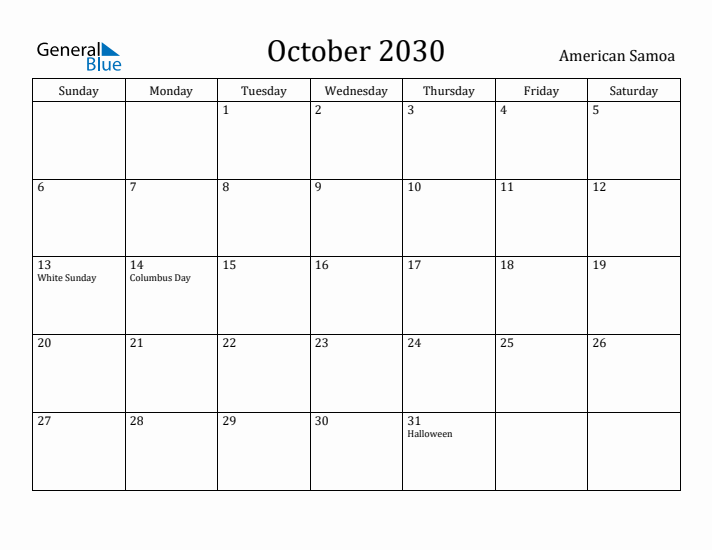 General Blue

October 2030

American Samoa

| Sunday | Monday | Tuesday | Wednesday | Thursday | Friday | Saturday |
|---|---|---|---|---|---|---|
| | | 1 | 2 | 3 | 4 | 5 |
| 6 | 7 | 8 | 9 | 10 | 11 | 12 |
| 13 White Sunday | 14 Columbus Day | 15 | 16 | 17 | 18 | 19 |
| 20 | 21 | 22 | 23 | 24 | 25 | 26 |
| 27 | 28 | 29 | 30 | 31 Halloween | | |